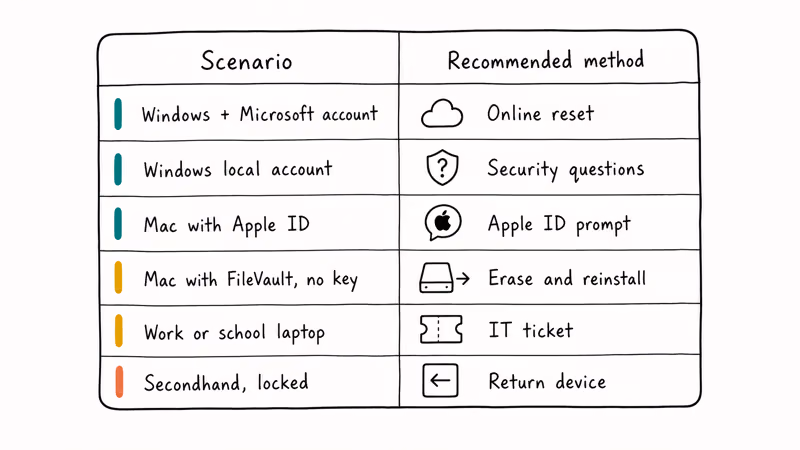 | Scenario | Recommended method |
|---|---|
| Windows + Microsoft account | Online reset |
| Windows local account | Security questions |
| Mac with Apple ID | Apple ID prompt |
| Mac with FileVault, no key | Erase and reinstall |
| Work or school laptop | IT ticket |
| Secondhand, locked | Return device |